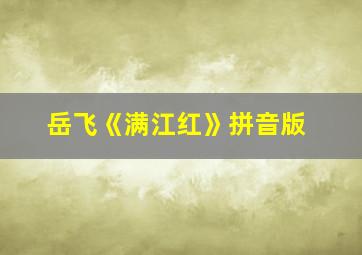 岳飞《满江红》拼音版